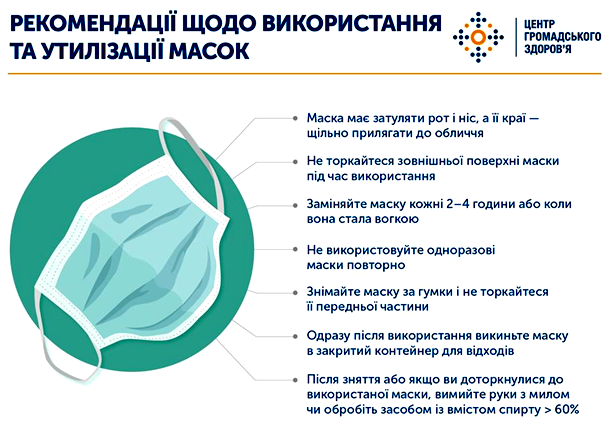 РЕКОМЕНДАЦІЇ ЩОДО ВИКОРИСТАННЯ ТА УТИЛІЗАЦІЇ МАСОК

ЦЕНТР ГРОМАДСЬКОГО ЗДОРОВ'Я

Маска має затуляти рот і ніс, а її краї — щільно прилягати до обличчя

Не торкайтеся зовнішньої поверхні маски під час використання

Заміняйте маску кожні 2–4 години або коли вона стала вогкою

Не використовуйте одноразові маски повторно

Знімайте маску за гумки і не торкайтеся її передньої частини

Одразу після використання викиньте маску в закритий контейнер для відходів

Після зняття або якщо ви доторкнулися до використаної маски, вимийте руки з милом чи обробіть засобом із вмістом спирту > 60%